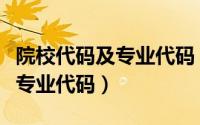 院校代码及专业代码
专业代码）